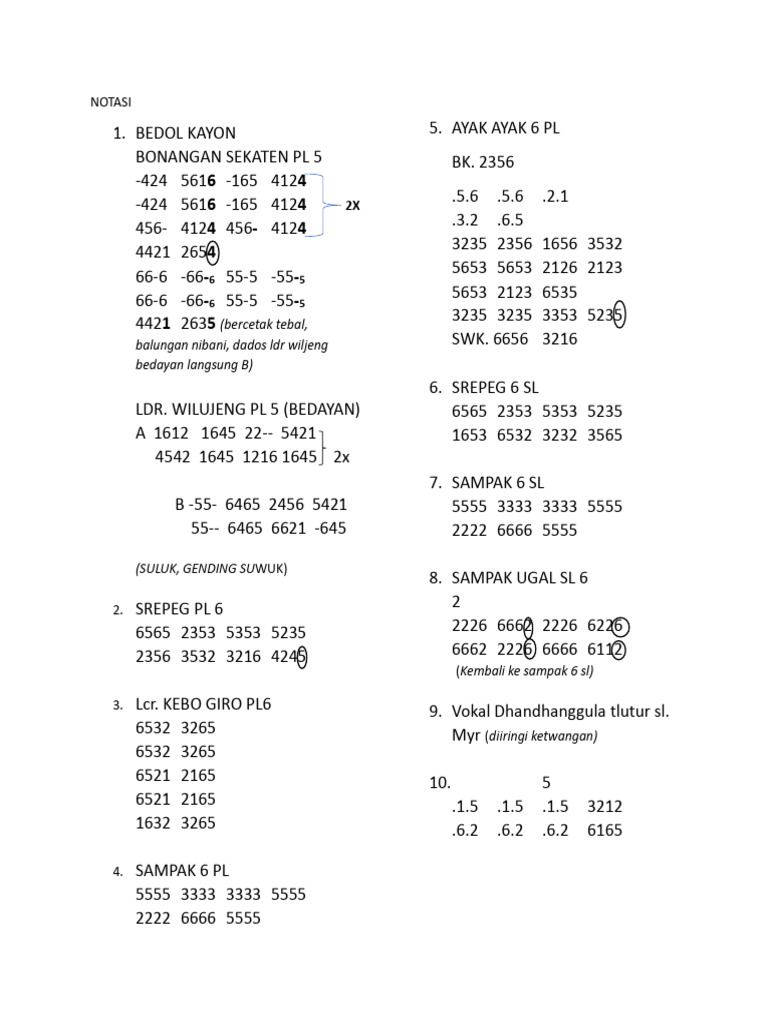 NOTASI

1. BEDOL KAYON
BONANGAN SEKATEN PL 5
-424 5616 -165 4124
-424 5616 -165 4124 2X
456- 4124 456- 4124
4421 2654
66-6 -66-6 55-5 -55-5
66-6 -66-6 55-5 -55-5
4421 2635 (bercetak tebal, balungan nibani, dados ldr wiljeng bedayan langsung B)

LDR. WILUJENG PL 5 (BEDAYAN)
A 1612 1645 22-- 5421
4542 1645 1216 1645 2x

B -55- 6465 2456 5421
55-- 6465 6621 -645

(SULUK, GENDING SUWUK)

2. SREPEG PL 6
6565 2353 5353 5235
2356 3532 3216 4245

3. Lcr. KEBO GIRO PL6
6532 3265
6532 3265
6521 2165
6521 2165
1632 3265

4. SAMPAK 6 PL
5555 3333 3333 5555
2222 6666 5555

5. AYAK AYAK 6 PL
BK. 2356
.5.6 .5.6 .2.1
.3.2 .6.5
3235 2356 1656 3532
5653 5653 2126 2123
5653 2123 6535
3235 3235 3353 5235
SWK. 6656 3216

6. SREPEG 6 SL
6565 2353 5353 5235
1653 6532 3232 3565

7. SAMPAK 6 SL
5555 3333 3333 5555
2222 6666 5555

8. SAMPAK UGAL SL 6
2
2226 6662 2226 6226
6662 2226 6666 6112
(Kembali ke sampak 6 sl)

9. Vokal Dhandhanggula tlutur sl. Myr (diiringi ketwangan)

10. 5
.1.5 .1.5 .1.5 3212
.6.2 .6.2 .6.2 6165